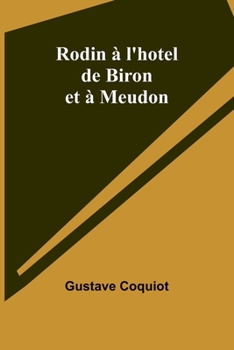 Rodin à l'hotel de Biron et à Meudon

Gustave Coquiot